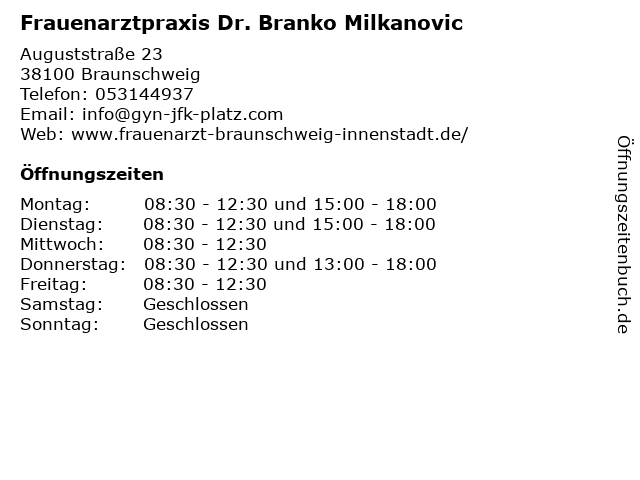 Frauenarztpraxis Dr. Branko Milkanovic

Auguststraße 23
38100 Braunschweig
Telefon: 053144937
Email: info@gyn-jfk-platz.com
Web: www.frauenarzt-braunschweig-innenstadt.de/

Öffnungszeiten

Montag: 08:30 - 12:30 und 15:00 - 18:00
Dienstag: 08:30 - 12:30 und 15:00 - 18:00
Mittwoch: 08:30 - 12:30
Donnerstag: 08:30 - 12:30 und 13:00 - 18:00
Freitag: 08:30 - 12:30
Samstag: Geschlossen
Sonntag: Geschlossen

Öffnungszeitenbuch.de